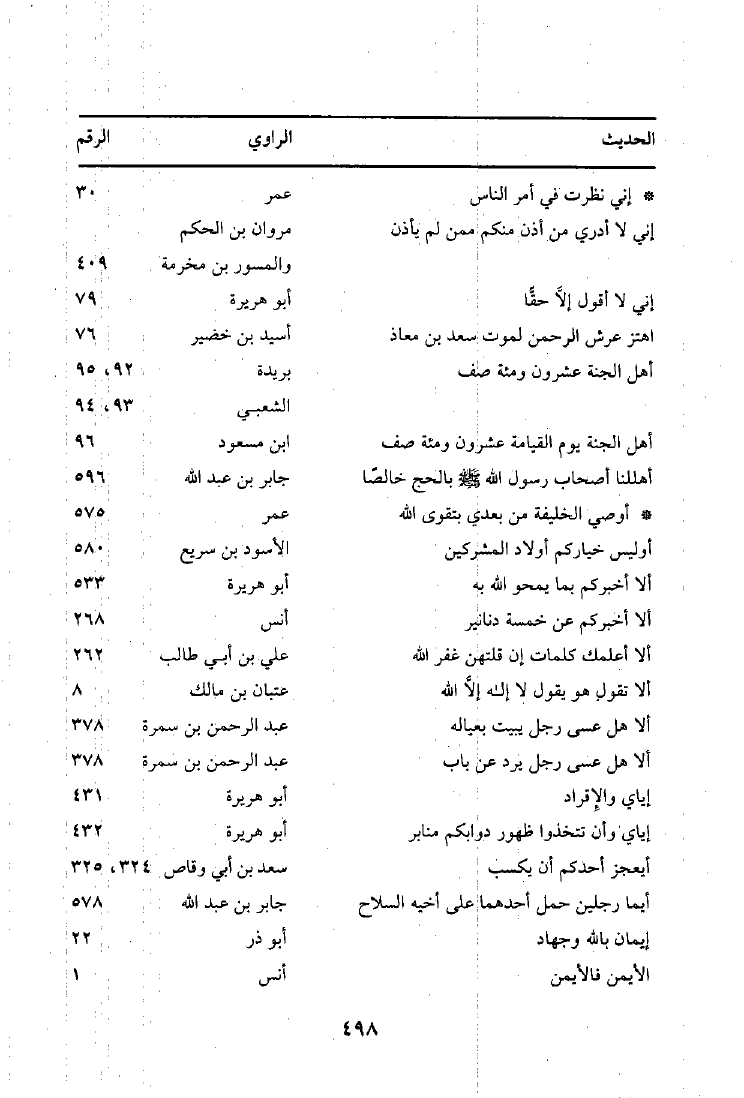 | الحديث | الراوي | الرقم |
|---|---|---|
| * إني نظرت في أمر الناس | عمر | ٣٠ |
| إني لا أدري من أذن منكم ممن لم يأذن | مروان بن الحكم | |
| | والمسور بن مخرمة | ٤٠٩ |
| إني لا أقول إلاَّ حقًّا | أبو هريرة | ٧٩ |
| اهتز عرش الرحمن لموت سعد بن معاذ | أسيد بن خضير | ٧٦ |
| أهل الجنة عشرون ومئة صف | بريدة | ٩٢، ٩٥ |
| | الشعبي | ٩٣، ٩٤ |
| أهل الجنة يوم القيامة عشرون ومئة صف | ابن مسعود | ٩٦ |
| أهللنا أصحاب رسول الله ﷺ بالحج خالصًا | جابر بن عبد الله | ٥٩٦ |
| * أوصي الخليفة من بعدي بتقوى الله | عمر | ٥٧٥ |
| أوليس خياركم أولاد المشركين | الأسود بن سريع | ٥٨٠ |
| ألا أخبركم بما يمحو الله به | أبو هريرة | ٥٣٣ |
| ألا أخبركم عن خمسة دنانير | أنس | ٢٦٨ |
| ألا أعلمك كلمات إن قلتهن غفر الله | علي بن أبي طالب | ٢٦٢ |
| ألا تقول هو يقول لا إله إلاَّ الله | عتبان بن مالك | ٨ |
| ألا هل عسى رجل يبيت بعياله | عبد الرحمن بن سمرة | ٣٧٨ |
| ألا هل عسى رجل يرد عن باب | عبد الرحمن بن سمرة | ٣٧٨ |
| إياي والإقراد | أبو هريرة | ٤٣١ |
| إياي وأن تتخذوا ظهور دوابكم منابر | أبو هريرة | ٤٣٢ |
| أيعجز أحدكم أن يكسب | سعد بن أبي وقاص | ٣٢٤، ٣٢٥ |
| أيما رجلين حمل أحدهما على أخيه السلاح | جابر بن عبد الله | ٥٧٨ |
| إيمان بالله وجهاد | أبو ذر | ٢٢ |
| الأيمن فالأيمن | أنس | ١ |

٤٩٨